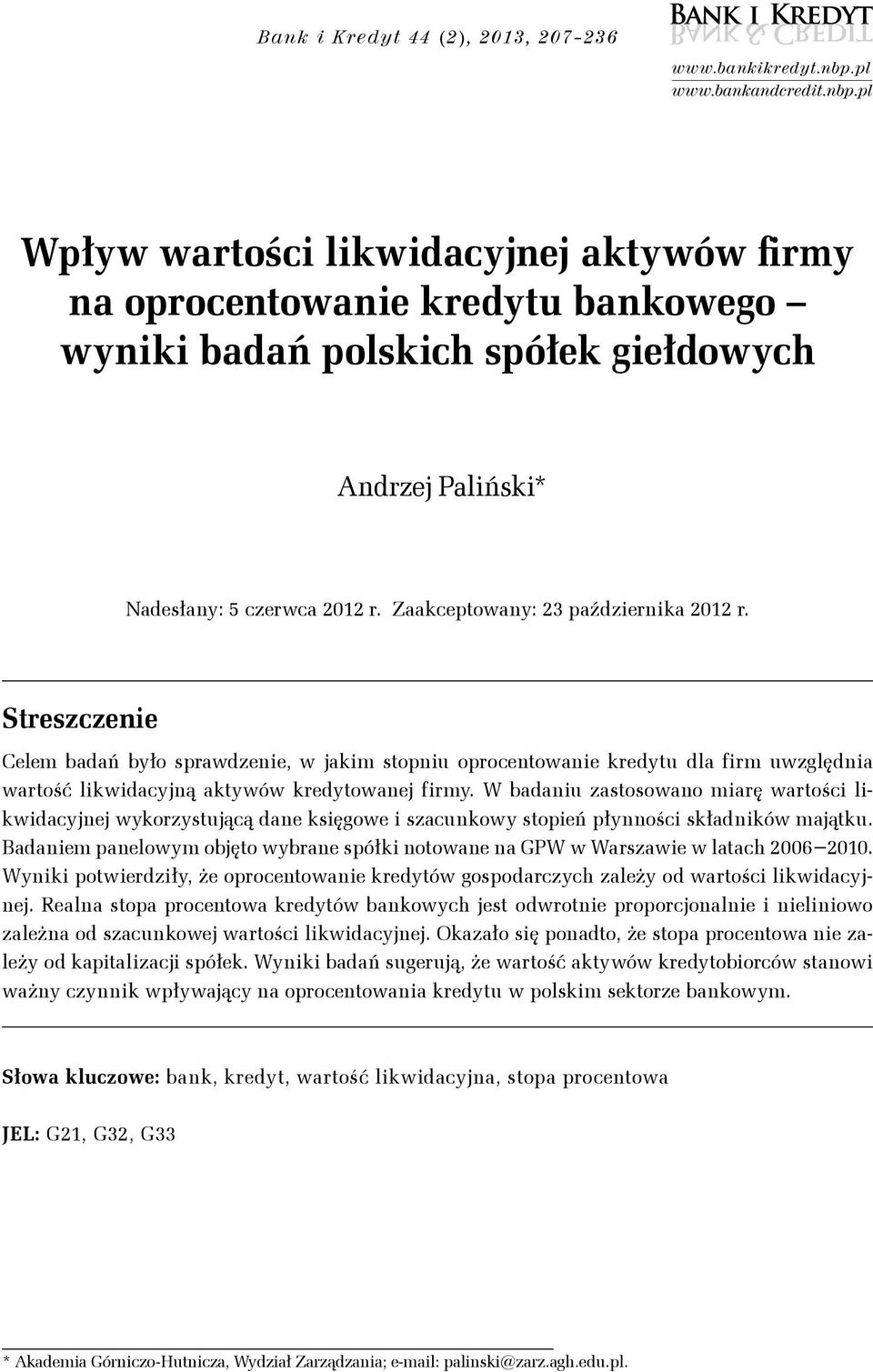 Bank i Kredyt 44 (2), 2013, 207-236

Bank i Kredyt
Bank & Credit

www.bankikredyt.nbp.pl
www.bankandcredit.nbp.pl

Wpływ wartości likwidacyjnej aktywów firmy na oprocentowanie kredytu bankowego – wyniki badań polskich spółek giełdowych

Andrzej Paliński*

Nadesłany: 5 czerwca 2012 r. Zaakceptowany: 23 października 2012 r.

Streszczenie

Celem badań było sprawdzenie, w jakim stopniu oprocentowanie kredytu dla firm uwzględnia wartość likwidacyjną aktywów kredytowanej firmy. W badaniu zastosowano miarę wartości likwidacyjnej wykorzystującą dane księgowe i szacunkowy stopień płynności składników majątku. Badaniem panelowym objęto wybrane spółki notowane na GPW w Warszawie w latach 2006–2010. Wyniki potwierdziły, że oprocentowanie kredytów gospodarczych zależy od wartości likwidacyjnej. Realna stopa procentowa kredytów bankowych jest odwrotnie proporcjonalnie i nieliniowo zależna od szacunkowej wartości likwidacyjnej. Okazało się ponadto, że stopa procentowa nie zależy od kapitalizacji spółek. Wyniki badań sugerują, że wartość aktywów kredytobiorców stanowi ważny czynnik wpływający na oprocentowania kredytu w polskim sektorze bankowym.

Słowa kluczowe: bank, kredyt, wartość likwidacyjna, stopa procentowa

JEL: G21, G32, G33

* Akademia Górniczo-Hutnicza, Wydział Zarządzania; e-mail: palinski@zarz.agh.edu.pl.